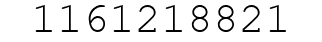 1161218821